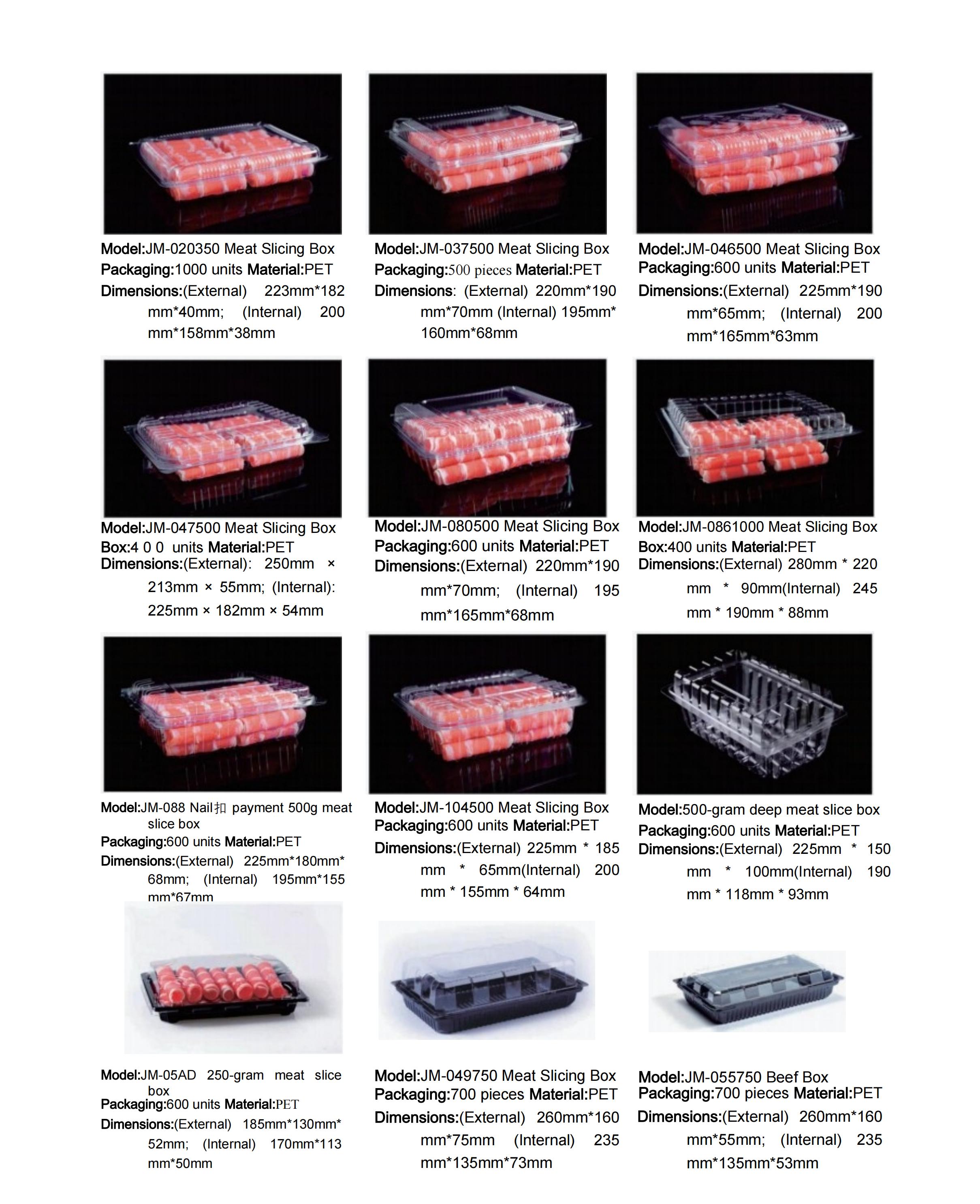 Model:JM-020350 Meat Slicing Box
Packaging:1000 units Material:PET
Dimensions:(External) 223mm*182 mm*40mm; (Internal) 200 mm*158mm*38mm

Model:JM-037500 Meat Slicing Box
Packaging:500 pieces Material:PET
Dimensions: (External) 220mm*190 mm*70mm (Internal) 195mm* 160mm*68mm

Model:JM-046500 Meat Slicing Box
Packaging:600 units Material:PET
Dimensions:(External) 225mm*190 mm*65mm; (Internal) 200 mm*165mm*63mm

Model:JM-047500 Meat Slicing Box
Box:4 0 0 units Material:PET
Dimensions:(External): 250mm × 213mm × 55mm; (Internal): 225mm × 182mm × 54mm

Model:JM-080500 Meat Slicing Box
Packaging:600 units Material:PET
Dimensions:(External) 220mm*190 mm*70mm; (Internal) 195 mm*165mm*68mm

Model:JM-0861000 Meat Slicing Box
Box:400 units Material:PET
Dimensions:(External) 280mm * 220 mm * 90mm(Internal) 245 mm * 190mm * 88mm

Model:JM-088 Nail扣 payment 500g meat slice box
Packaging:600 units Material:PET
Dimensions:(External) 225mm*180mm* 68mm; (Internal) 195mm*155 mm*67mm

Model:JM-104500 Meat Slicing Box
Packaging:600 units Material:PET
Dimensions:(External) 225mm * 185 mm * 65mm(Internal) 200 mm * 155mm * 64mm

Model:500-gram deep meat slice box
Packaging:600 units Material:PET
Dimensions:(External) 225mm * 150 mm * 100mm(Internal) 190 mm * 118mm * 93mm

Model:JM-05AD 250-gram meat slice box
Packaging:600 units Material:PET
Dimensions:(External) 185mm*130mm* 52mm; (Internal) 170mm*113 mm*50mm

Model:JM-049750 Meat Slicing Box
Packaging:700 pieces Material:PET
Dimensions:(External) 260mm*160 mm*75mm (Internal) 235 mm*135mm*73mm

Model:JM-055750 Beef Box
Packaging:700 pieces Material:PET
Dimensions:(External) 260mm*160 mm*55mm; (Internal) 235 mm*135mm*53mm